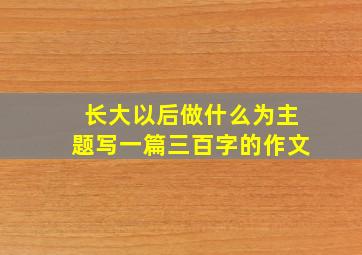 长大以后做什么为主题写一篇三百字的作文